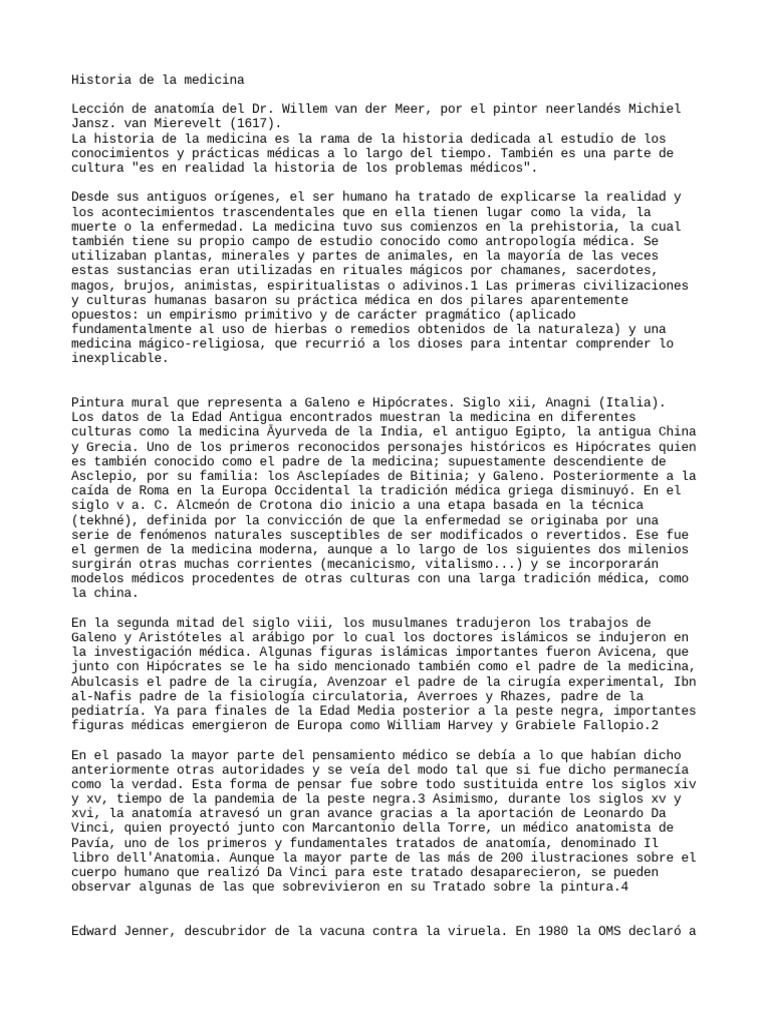 Historia de la medicina

Lección de anatomía del Dr. Willem van der Meer, por el pintor neerlandés Michiel Jansz. van Mierevelt (1617).
La historia de la medicina es la rama de la historia dedicada al estudio de los conocimientos y prácticas médicas a lo largo del tiempo. También es una parte de cultura "es en realidad la historia de los problemas médicos".

Desde sus antiguos orígenes, el ser humano ha tratado de explicarse la realidad y los acontecimientos trascendentales que en ella tienen lugar como la vida, la muerte o la enfermedad. La medicina tuvo sus comienzos en la prehistoria, la cual también tiene su propio campo de estudio conocido como antropología médica. Se utilizaban plantas, minerales y partes de animales, en la mayoría de las veces estas sustancias eran utilizadas en rituales mágicos por chamanes, sacerdotes, magos, brujos, animistas, espiritualistas o adivinos.1 Las primeras civilizaciones y culturas humanas basaron su práctica médica en dos pilares aparentemente opuestos: un empirismo primitivo y de carácter pragmático (aplicado fundamentalmente al uso de hierbas o remedios obtenidos de la naturaleza) y una medicina mágico-religiosa, que recurrió a los dioses para intentar comprender lo inexplicable.

Pintura mural que representa a Galeno e Hipócrates. Siglo xii, Anagni (Italia).
Los datos de la Edad Antigua encontrados muestran la medicina en diferentes culturas como la medicina Āyurveda de la India, el antiguo Egipto, la antigua China y Grecia. Uno de los primeros reconocidos personajes históricos es Hipócrates quien es también conocido como el padre de la medicina; supuestamente descendiente de Asclepio, por su familia: los Asclepíades de Bitinia; y Galeno. Posteriormente a la caída de Roma en la Europa Occidental la tradición médica griega disminuyó. En el siglo v a. C. Alcmeón de Crotona dio inicio a una etapa basada en la técnica (tekhné), definida por la convicción de que la enfermedad se originaba por una serie de fenómenos naturales susceptibles de ser modificados o revertidos. Ese fue el germen de la medicina moderna, aunque a lo largo de los siguientes dos milenios surgirán otras muchas corrientes (mecanicismo, vitalismo...) y se incorporarán modelos médicos procedentes de otras culturas con una larga tradición médica, como la china.

En la segunda mitad del siglo viii, los musulmanes tradujeron los trabajos de Galeno y Aristóteles al arábigo por lo cual los doctores islámicos se indujeron en la investigación médica. Algunas figuras islámicas importantes fueron Avicena, que junto con Hipócrates se le ha sido mencionado también como el padre de la medicina, Abulcasis el padre de la cirugía, Avenzoar el padre de la cirugía experimental, Ibn al-Nafis padre de la fisiología circulatoria, Averroes y Rhazes, padre de la pediatría. Ya para finales de la Edad Media posterior a la peste negra, importantes figuras médicas emergieron de Europa como William Harvey y Grabiele Fallopio.2

En el pasado la mayor parte del pensamiento médico se debía a lo que habían dicho anteriormente otras autoridades y se veía del modo tal que si fue dicho permanecía como la verdad. Esta forma de pensar fue sobre todo sustituida entre los siglos xiv y xv, tiempo de la pandemia de la peste negra.3 Asimismo, durante los siglos xv y xvi, la anatomía atravesó un gran avance gracias a la aportación de Leonardo Da Vinci, quien proyectó junto con Marcantonio della Torre, un médico anatomista de Pavía, uno de los primeros y fundamentales tratados de anatomía, denominado Il libro dell'Anatomia. Aunque la mayor parte de las más de 200 ilustraciones sobre el cuerpo humano que realizó Da Vinci para este tratado desaparecieron, se pueden observar algunas de las que sobrevivieron en su Tratado sobre la pintura.4

Edward Jenner, descubridor de la vacuna contra la viruela. En 1980 la OMS declaró a